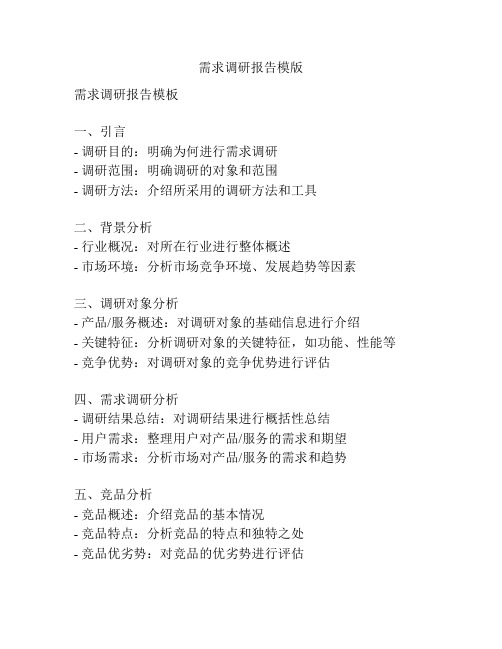 需求调研报告模版

需求调研报告模板

一、引言
- 调研目的：明确为何进行需求调研
- 调研范围：明确调研的对象和范围
- 调研方法：介绍所采用的调研方法和工具

二、背景分析
- 行业概况：对所在行业进行整体概述
- 市场环境：分析市场竞争环境、发展趋势等因素

三、调研对象分析
- 产品/服务概述：对调研对象的基础信息进行介绍
- 关键特征：分析调研对象的关键特征，如功能、性能等
- 竞争优势：对调研对象的竞争优势进行评估

四、需求调研分析
- 调研结果总结：对调研结果进行概括性总结
- 用户需求：整理用户对产品/服务的需求和期望
- 市场需求：分析市场对产品/服务的需求和趋势

五、竞品分析
- 竞品概述：介绍竞品的基本情况
- 竞品特点：分析竞品的特点和独特之处
- 竞品优劣势：对竞品的优劣势进行评估